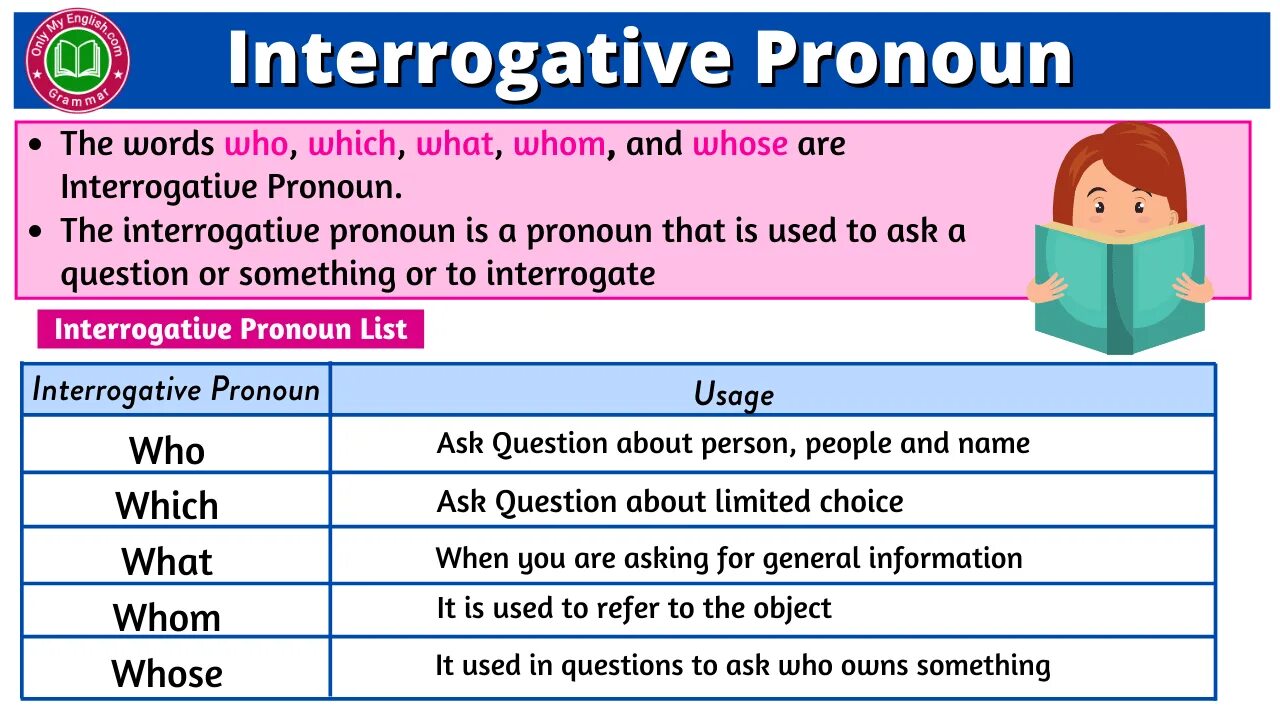 Only My English.com
Grammar

Interrogative Pronoun

• The words who, which, what, whom, and whose are Interrogative Pronoun.
• The interrogative pronoun is a pronoun that is used to ask a question or something or to interrogate

Interrogative Pronoun List

| Interrogative Pronoun | Usage |
|---|---|
| Who | Ask Question about person, people and name |
| Which | Ask Question about limited choice |
| What | When you are asking for general information |
| Whom | It is used to refer to the object |
| Whose | It used in questions to ask who owns something |